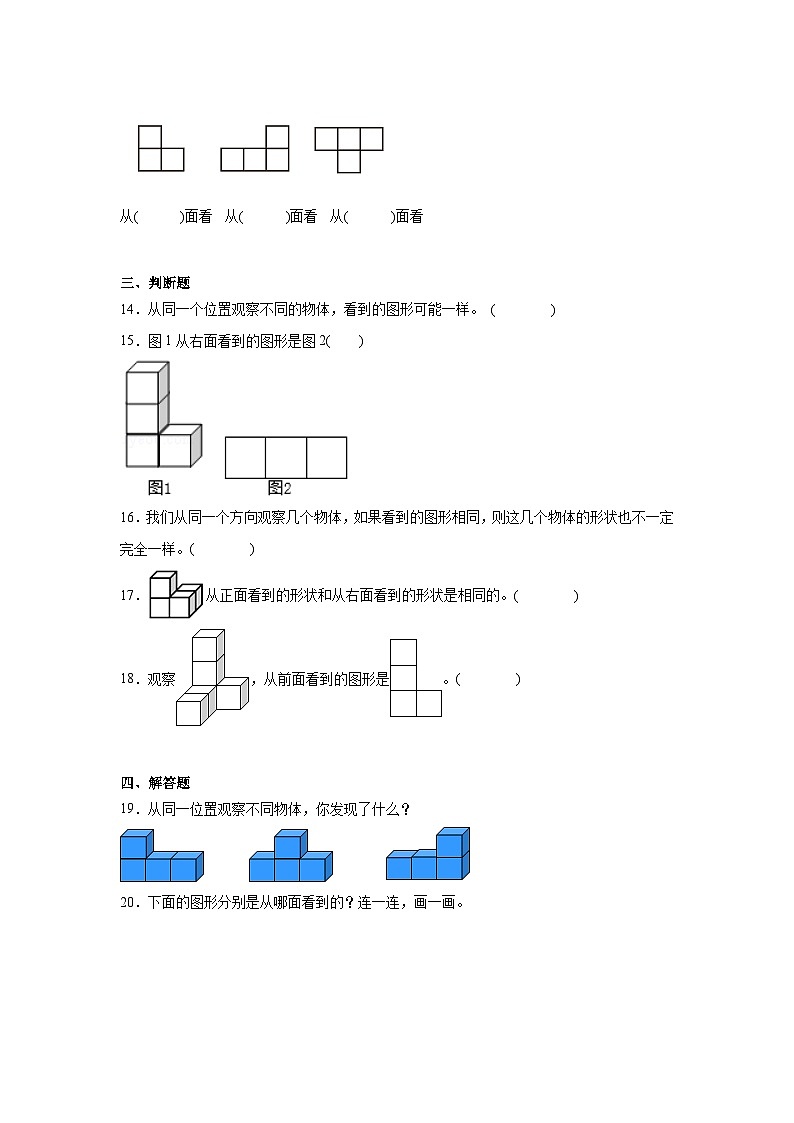 从(　　)面看　从(　　)面看　从(　　)面看

三、判断题

14．从同一个位置观察不同的物体，看到的图形可能一样。（　　）

15．图1从右面看到的图形是图2(　　)

图1　图2

16．我们从同一个方向观察几个物体，如果看到的图形相同，则这几个物体的形状也不一定完全一样。(　　)

17．从正面看到的形状和从右面看到的形状是相同的。(　　)

18．观察，从前面看到的图形是。(　　)

四、解答题

19．从同一位置观察不同物体，你发现了什么？

20．下面的图形分别是从哪面看到的？连一连，画一画。